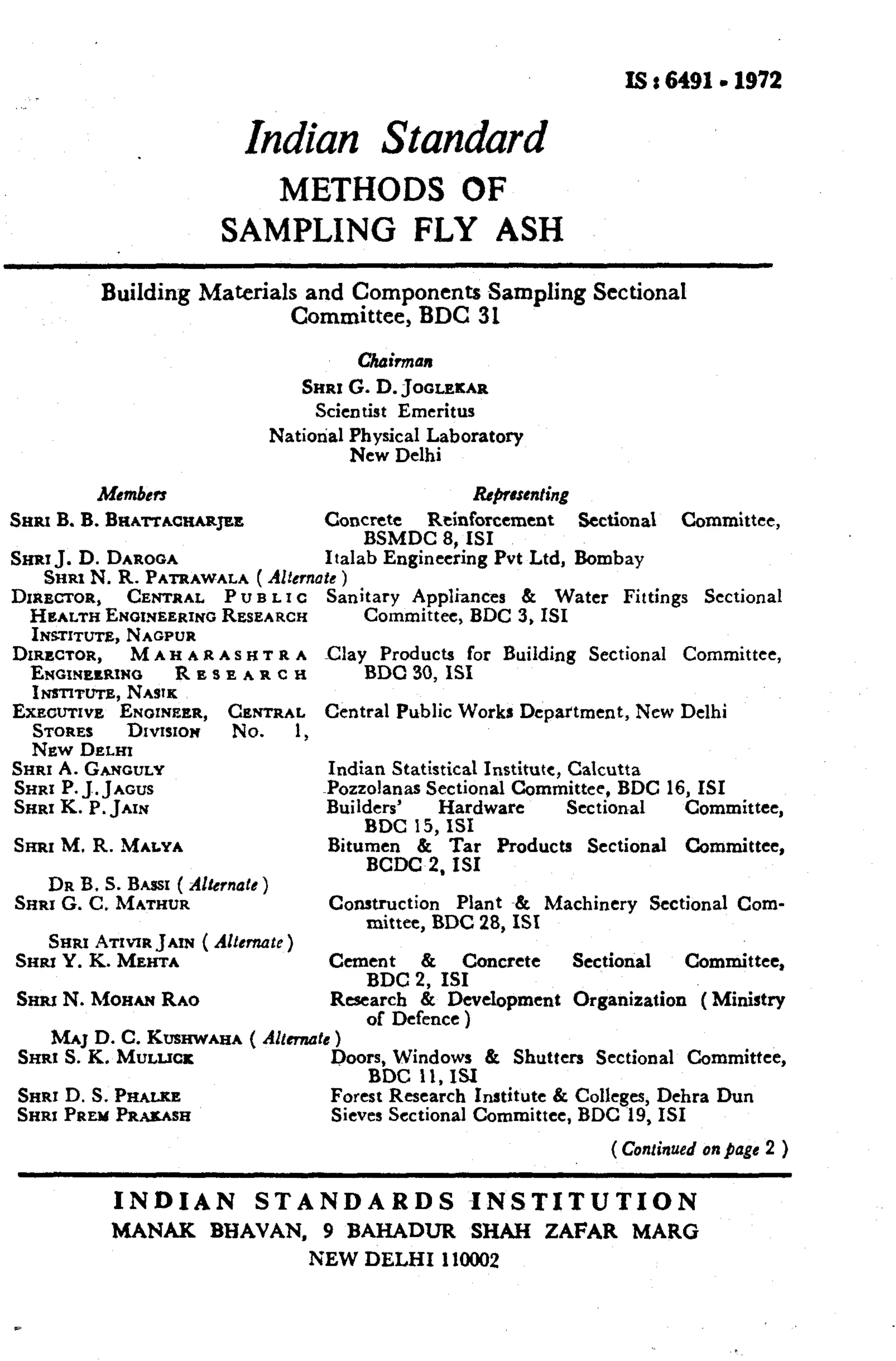 IS : 6491 - 1972

Indian Standard
METHODS OF
SAMPLING FLY ASH

Building Materials and Components Sampling Sectional Committee, BDC 31

Chairman
SHRI G. D. JOGLEKAR
Scientist Emeritus
National Physical Laboratory
New Delhi

| Members | Representing |
|---|---|
| SHRI B. B. BHATTACHARJEE | Concrete Reinforcement Sectional Committee, BSMDC 8, ISI |
| SHRI J. D. DAROGA | Italab Engineering Pvt Ltd, Bombay |
| SHRI N. R. PATRAWALA ( Alternate ) | |
| DIRECTOR, CENTRAL PUBLIC HEALTH ENGINEERING RESEARCH INSTITUTE, NAGPUR | Sanitary Appliances & Water Fittings Sectional Committee, BDC 3, ISI |
| DIRECTOR, MAHARASHTRA ENGINEERING RESEARCH INSTITUTE, NASIK | Clay Products for Building Sectional Committee, BDC 30, ISI |
| EXECUTIVE ENGINEER, CENTRAL STORES DIVISION No. 1, NEW DELHI | Central Public Works Department, New Delhi |
| SHRI A. GANGULY | Indian Statistical Institute, Calcutta |
| SHRI P. J. JAGUS | Pozzolanas Sectional Committee, BDC 16, ISI |
| SHRI K. P. JAIN | Builders' Hardware Sectional Committee, BDC 15, ISI |
| SHRI M. R. MALYA | Bitumen & Tar Products Sectional Committee, BCDC 2, ISI |
| DR B. S. BASSI ( Alternate ) | |
| SHRI G. C. MATHUR | Construction Plant & Machinery Sectional Committee, BDC 28, ISI |
| SHRI ATIVIR JAIN ( Alternate ) | |
| SHRI Y. K. MEHTA | Cement & Concrete Sectional Committee, BDC 2, ISI |
| SHRI N. MOHAN RAO | Research & Development Organization ( Ministry of Defence ) |
| MAJ D. C. KUSHWAHA ( Alternate ) | |
| SHRI S. K. MULLICK | Doors, Windows & Shutters Sectional Committee, BDC 11, ISI |
| SHRI D. S. PHALKE | Forest Research Institute & Colleges, Dehra Dun |
| SHRI PREM PRAKASH | Sieves Sectional Committee, BDC 19, ISI |

( Continued on page 2 )

INDIAN STANDARDS INSTITUTION
MANAK BHAVAN, 9 BAHADUR SHAH ZAFAR MARG
NEW DELHI 110002